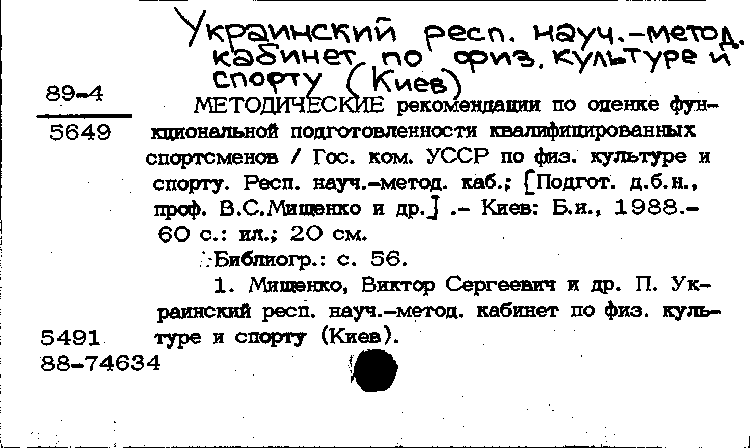 Украинский респ. науч.-метод. кабинет по физ. культуре и спорту (Киев)

89-4
5649

МЕТОДИЧЕСКИЕ рекомендации по оценке функциональной подготовленности квалифицированных спортсменов / Гос. ком. УССР по физ. культуре и спорту. Респ. науч.-метод. каб.; [Подгот. д.б.н., проф. В.С.Мищенко и др.] .- Киев: Б.и., 1988.- 60 с.: ил.; 20 см.

Библиогр.: с. 56.

1. Мищенко, Виктор Сергеевич и др. П. Украинский респ. науч.-метод. кабинет по физ. культуре и спорту (Киев).

5491
88-74634